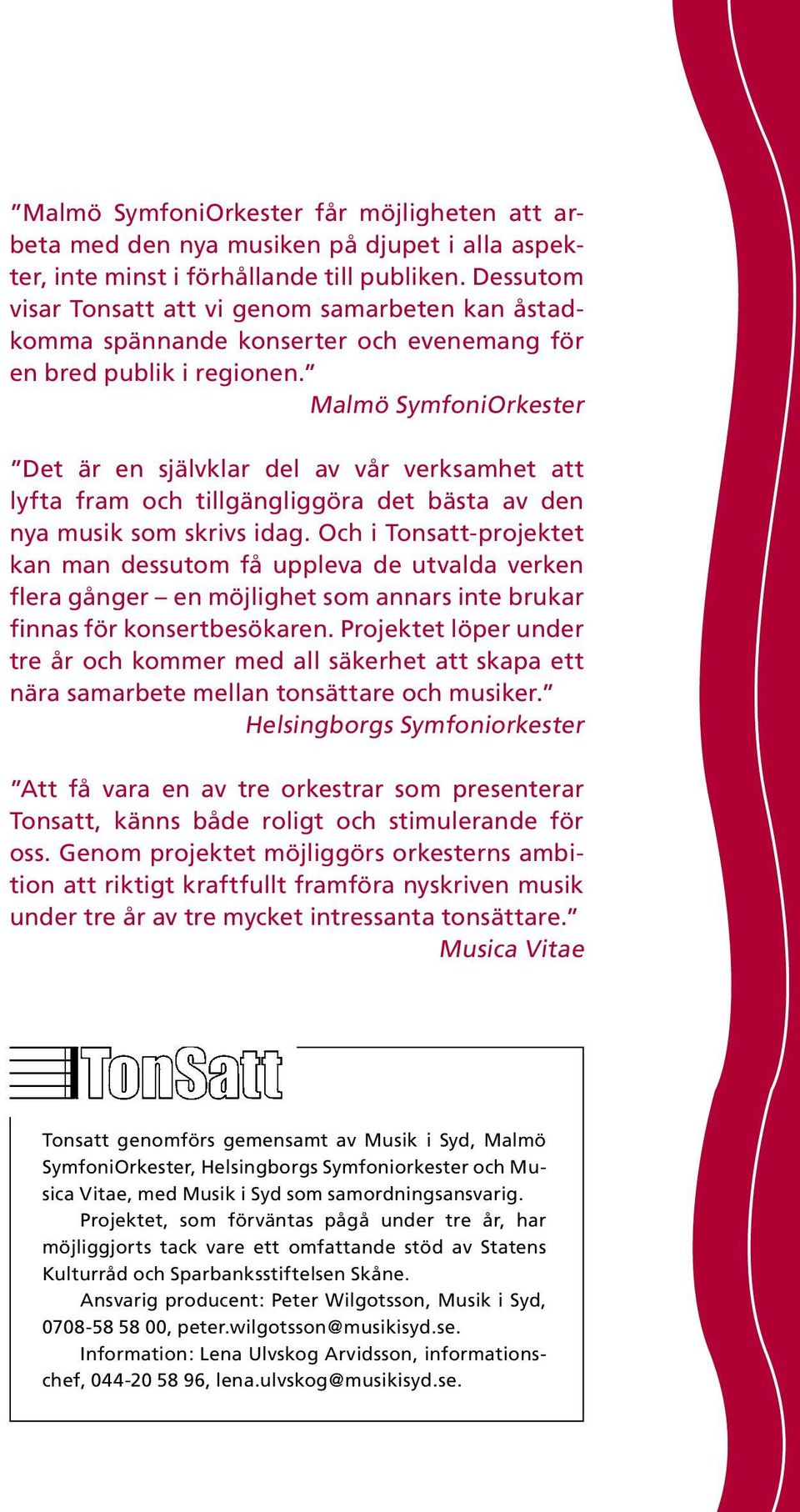 ”Malmö SymfoniOrkester får möjligheten att arbeta med den nya musiken på djupet i alla aspekter, inte minst i förhållande till publiken. Dessutom visar Tonsatt att vi genom samarbeten kan åstadkomma spännande konserter och evenemang för en bred publik i regionen.”
Malmö SymfoniOrkester

”Det är en självklar del av vår verksamhet att lyfta fram och tillgängliggöra det bästa av den nya musik som skrivs idag. Och i Tonsatt-projektet kan man dessutom få uppleva de utvalda verken flera gånger – en möjlighet som annars inte brukar finnas för konsertbesökaren. Projektet löper under tre år och kommer med all säkerhet att skapa ett nära samarbete mellan tonsättare och musiker.”
Helsingborgs Symfoniorkester

”Att få vara en av tre orkestrar som presenterar Tonsatt, känns både roligt och stimulerande för oss. Genom projektet möjliggörs orkesterns ambition att riktigt kraftfullt framföra nyskriven musik under tre år av tre mycket intressanta tonsättare.”
Musica Vitae

TonSatt

Tonsatt genomförs gemensamt av Musik i Syd, Malmö SymfoniOrkester, Helsingborgs Symfoniorkester och Musica Vitae, med Musik i Syd som samordningsansvarig.

Projektet, som förväntas pågå under tre år, har möjliggjorts tack vare ett omfattande stöd av Statens Kulturråd och Sparbanksstiftelsen Skåne.

Ansvarig producent: Peter Wilgotsson, Musik i Syd, 0708-58 58 00, peter.wilgotsson@musikisyd.se.

Information: Lena Ulvskog Arvidsson, informationschef, 044-20 58 96, lena.ulvskog@musikisyd.se.